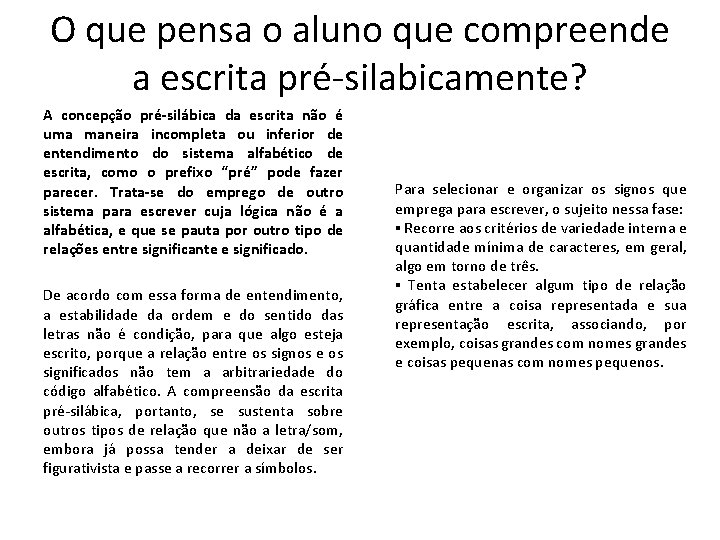 O que pensa o aluno que compreende a escrita pré-silabicamente?

A concepção pré-silábica da escrita não é uma maneira incompleta ou inferior de entendimento do sistema alfabético de escrita, como o prefixo “pré” pode fazer parecer. Trata-se do emprego de outro sistema para escrever cuja lógica não é a alfabética, e que se pauta por outro tipo de relações entre significante e significado.

De acordo com essa forma de entendimento, a estabilidade da ordem e do sentido das letras não é condição, para que algo esteja escrito, porque a relação entre os signos e os significados não tem a arbitrariedade do código alfabético. A compreensão da escrita pré-silábica, portanto, se sustenta sobre outros tipos de relação que não a letra/som, embora já possa tender a deixar de ser figurativista e passe a recorrer a símbolos.

Para selecionar e organizar os signos que emprega para escrever, o sujeito nessa fase:
▪ Recorre aos critérios de variedade interna e quantidade mínima de caracteres, em geral, algo em torno de três.
▪ Tenta estabelecer algum tipo de relação gráfica entre a coisa representada e sua representação escrita, associando, por exemplo, coisas grandes com nomes grandes e coisas pequenas com nomes pequenos.